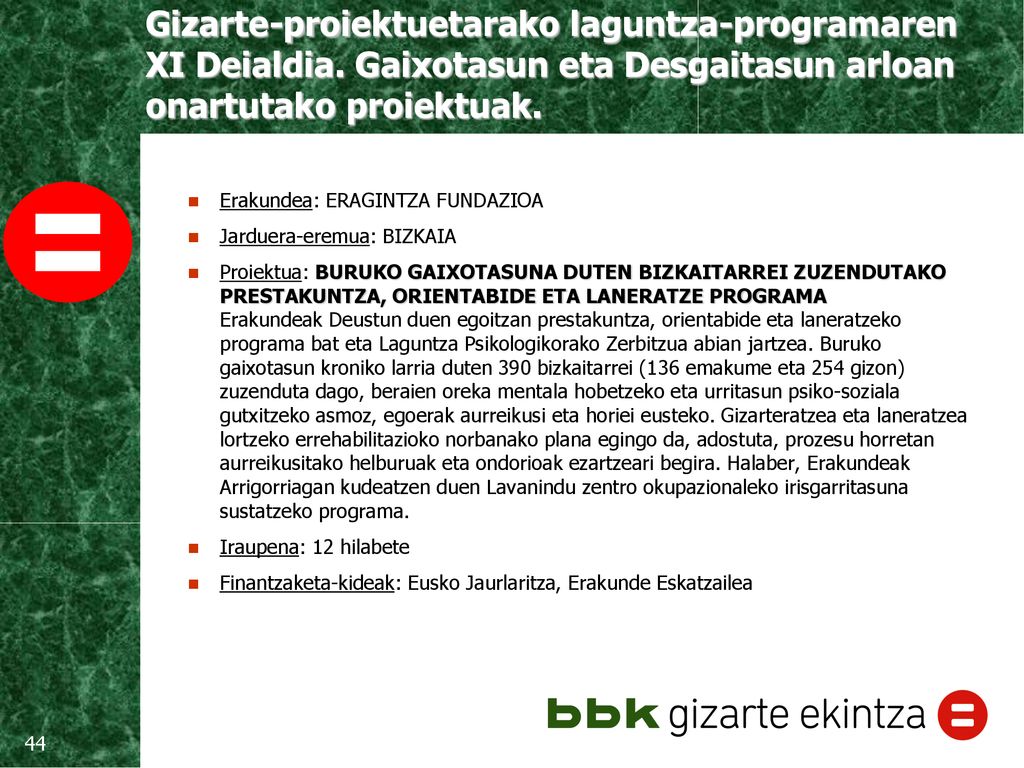 Gizarte-proiektuetarako laguntza-programaren XI Deialdia. Gaixotasun eta Desgaitasun arloan onartutako proiektuak.

Erakundea: ERAGINTZA FUNDAZIOA

Jarduera-eremua: BIZKAIA

Proiektua: BURUKO GAIXOTASUNA DUTEN BIZKAITARREI ZUZENDUTAKO PRESTAKUNTZA, ORIENTABIDE ETA LANERATZE PROGRAMA
Erakundeak Deustun duen egoitzan prestakuntza, orientabide eta laneratzeko programa bat eta Laguntza Psikologikorako Zerbitzua abian jartzea. Buruko gaixotasun kroniko larria duten 390 bizkaitarrei (136 emakume eta 254 gizon) zuzenduta dago, beraien oreka mentala hobetzeko eta urritasun psiko-soziala gutxitzeko asmoz, egoerak aurreikusi eta horiei eusteko. Gizarteratzea eta laneratzea lortzeko errehabilitazioko norbanako plana egingo da, adostuta, prozesu horretan aurreikusitako helburuak eta ondorioak ezartzeari begira. Halaber, Erakundeak Arrigorriagan kudeatzen duen Lavanindu zentro okupazionaleko irisgarritasuna sustatzeko programa.

Iraupena: 12 hilabete

Finantzaketa-kideak: Eusko Jaurlaritza, Erakunde Eskatzailea

44

bbk gizarte ekintza